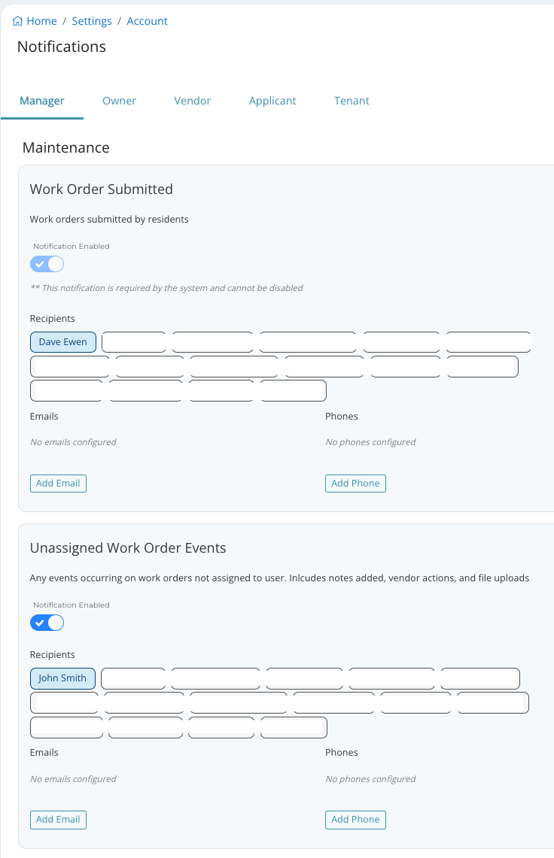 Home / Settings / Account

Notifications

Manager Owner Vendor Applicant Tenant

Maintenance

Work Order Submitted

Work orders submitted by residents

Notification Enabled

** This notification is required by the system and cannot be disabled

Recipients

Dave Ewen

Emails

No emails configured

Add Email

Phones

No phones configured

Add Phone

Unassigned Work Order Events

Any events occurring on work orders not assigned to user. Inlcudes notes added, vendor actions, and file uploads

Notification Enabled

Recipients

John Smith

Emails

No emails configured

Add Email

Phones

No phones configured

Add Phone